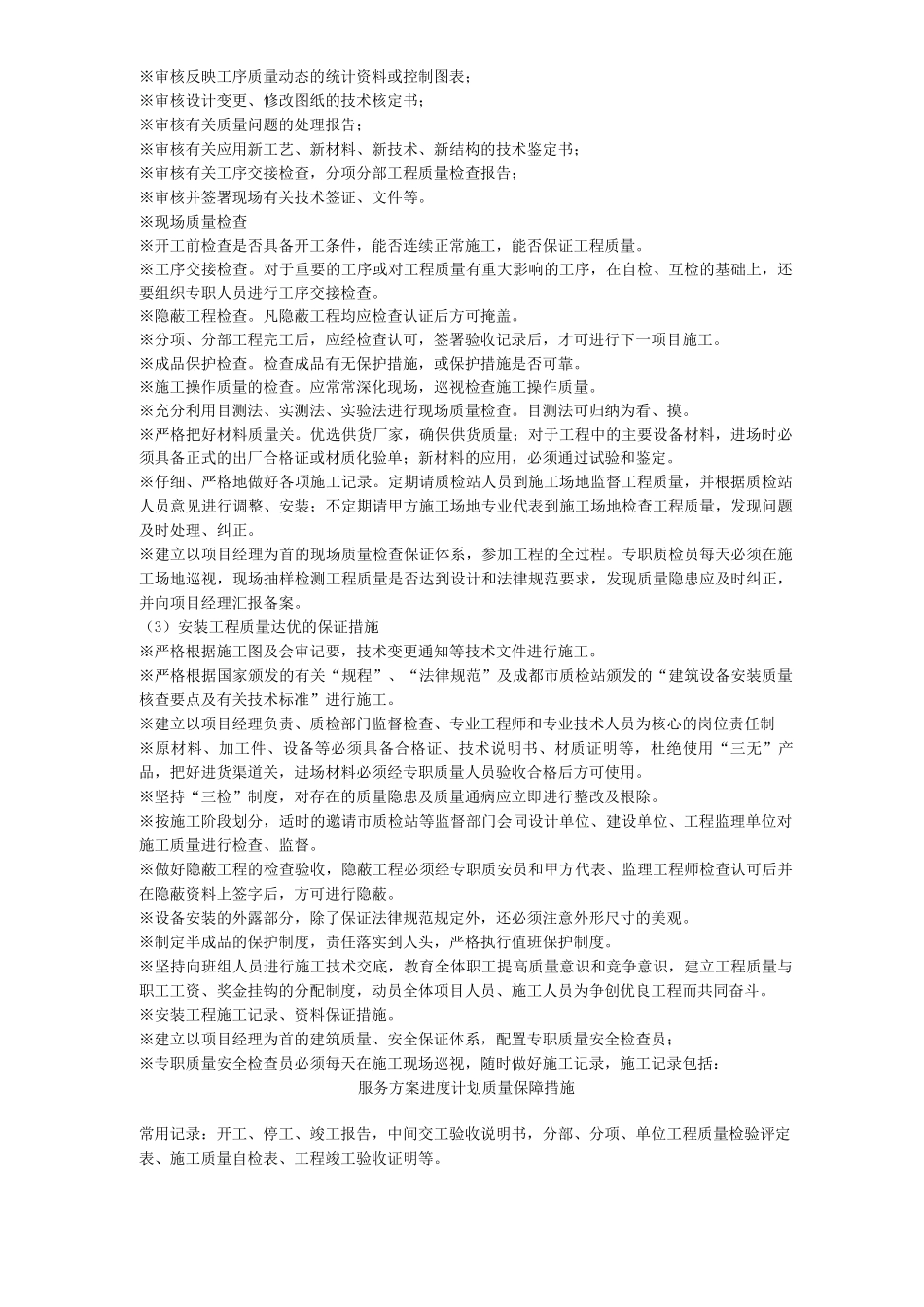 ※审核反映工序质量动态的统计资料或控制图表；
※审核设计变更、修改图纸的技术核定书；
※审核有关质量问题的处理报告；
※审核有关应用新工艺、新材料、新技术、新结构的技术鉴定书；
※审核有关工序交接检查，分项分部工程质量检查报告；
※审核并签署现场有关技术签证、文件等。
※现场质量检查
※开工前检查是否具备开工条件，能否连续正常施工，能否保证工程质量。
※工序交接检查。对于重要的工序或对工程质量有重大影响的工序，在自检、互检的基础上，还要组织专职人员进行工序交接检查。
※隐蔽工程检查。凡隐蔽工程均应检查认证后方可掩盖。
※分项、分部工程完工后，应经检查认可，签署验收记录后，才可进行下一项目施工。
※成品保护检查。检查成品有无保护措施，或保护措施是否可靠。
※施工操作质量的检查。应常常深化现场，巡视检查施工操作质量。
※充分利用目测法、实测法、实验法进行现场质量检查。目测法可归纳为看、摸。
※严格把好材料质量关。优选供货厂家，确保供货质量；对于工程中的主要设备材料，进场时必须具备正式的出厂合格证或材质化验单；新材料的应用，必须通过试验和鉴定。
※仔细、严格地做好各项施工记录。定期请质检站人员到施工场地监督工程质量，并根据质检站人员意见进行调整、安装；不定期请甲方施工场地专业代表到施工场地检查工程质量，发现问题及时处理、纠正。
※建立以项目经理为首的现场质量检查保证体系，参加工程的全过程。专职质检员每天必须在施工场地巡视，现场抽样检测工程质量是否达到设计和法律规范要求，发现质量隐患应及时纠正，并向项目经理汇报备案。
（3）安装工程质量达优的保证措施
※严格根据施工图及会审记要，技术变更通知等技术文件进行施工。
※严格根据国家颁发的有关“规程”、“法律规范”及成都市质检站颁发的“建筑设备安装质量核查要点及有关技术标准”进行施工。
※建立以项目经理负责、质检部门监督检查、专业工程师和专业技术人员为核心的岗位责任制
※原材料、加工件、设备等必须具备合格证、技术说明书、材质证明等，杜绝使用“三无”产品，把好进货渠道关，进场材料必须经专职质量人员验收合格后方可使用。
※坚持“三检”制度，对存在的质量隐患及质量通病应立即进行整改及根除。
※按施工阶段划分，适时的邀请市质检站等监督部门会同设计单位、建设单位、工程监理单位对施工质量进行检查、监督。
※做好隐蔽工程的检查验收，隐蔽工程必须经专职质安员和甲方代表、监理工程师检查认可后并在隐蔽资料上签字后，方可进行隐蔽。
※设备安装的外露部分，除了保证法律规范规定外，还必须注意外形尺寸的美观。
※制定半成品的保护制度，责任落实到人头，严格执行值班保护制度。
※坚持向班组人员进行施工技术交底，教育全体职工提高质量意识和竞争意识，建立工程质量与职工工资、奖金挂钩的分配制度，动员全体项目人员、施工人员为争创优良工程而共同奋斗。
※安装工程施工记录、资料保证措施。
※建立以项目经理为首的建筑质量、安全保证体系，配置专职质量安全检查员；
※专职质量安全检查员必须每天在施工现场巡视，随时做好施工记录，施工记录包括：
服务方案进度计划质量保障措施

常用记录：开工、停工、竣工报告，中间交工验收说明书，分部、分项、单位工程质量检验评定表、施工质量自检表、工程竣工验收证明等。